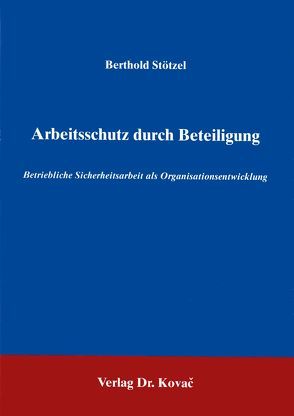 Berthold Stötzel

Arbeitsschutz durch Beteiligung

Betriebliche Sicherheitsarbeit als Organisationsentwicklung

Verlag Dr. Kovač